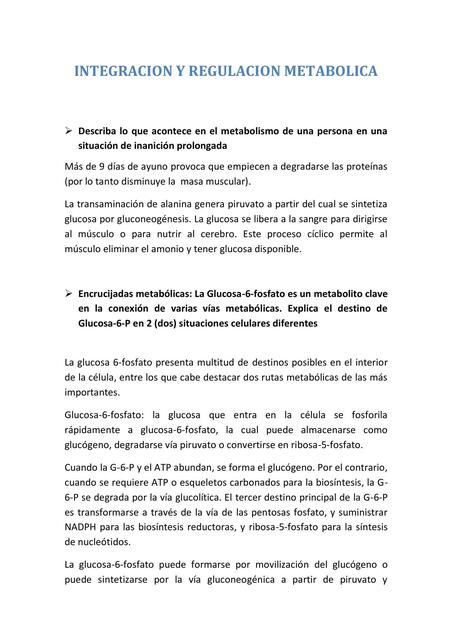 INTEGRACION Y REGULACION METABOLICA

➢ Describa lo que acontece en el metabolismo de una persona en una situación de inanición prolongada

Más de 9 días de ayuno provoca que empiecen a degradarse las proteínas (por lo tanto disminuye la masa muscular).

La transaminación de alanina genera piruvato a partir del cual se sintetiza glucosa por gluconeogénesis. La glucosa se libera a la sangre para dirigirse al músculo o para nutrir al cerebro. Este proceso cíclico permite al músculo eliminar el amonio y tener glucosa disponible.

➢ Encrucijadas metabólicas: La Glucosa-6-fosfato es un metabolito clave en la conexión de varias vías metabólicas. Explica el destino de Glucosa-6-P en 2 (dos) situaciones celulares diferentes

La glucosa 6-fosfato presenta multitud de destinos posibles en el interior de la célula, entre los que cabe destacar dos rutas metabólicas de las más importantes.

Glucosa-6-fosfato: la glucosa que entra en la célula se fosforila rápidamente a glucosa-6-fosfato, la cual puede almacenarse como glucógeno, degradarse vía piruvato o convertirse en ribosa-5-fosfato.

Cuando la G-6-P y el ATP abundan, se forma el glucógeno. Por el contrario, cuando se requiere ATP o esqueletos carbonados para la biosíntesis, la G-6-P se degrada por la vía glucolítica. El tercer destino principal de la G-6-P es transformarse a través de la vía de las pentosas fosfato, y suministrar NADPH para las biosíntesis reductoras, y ribosa-5-fosfato para la síntesis de nucleótidos.

La glucosa-6-fosfato puede formarse por movilización del glucógeno o puede sintetizarse por la vía gluconeogénica a partir de piruvato y